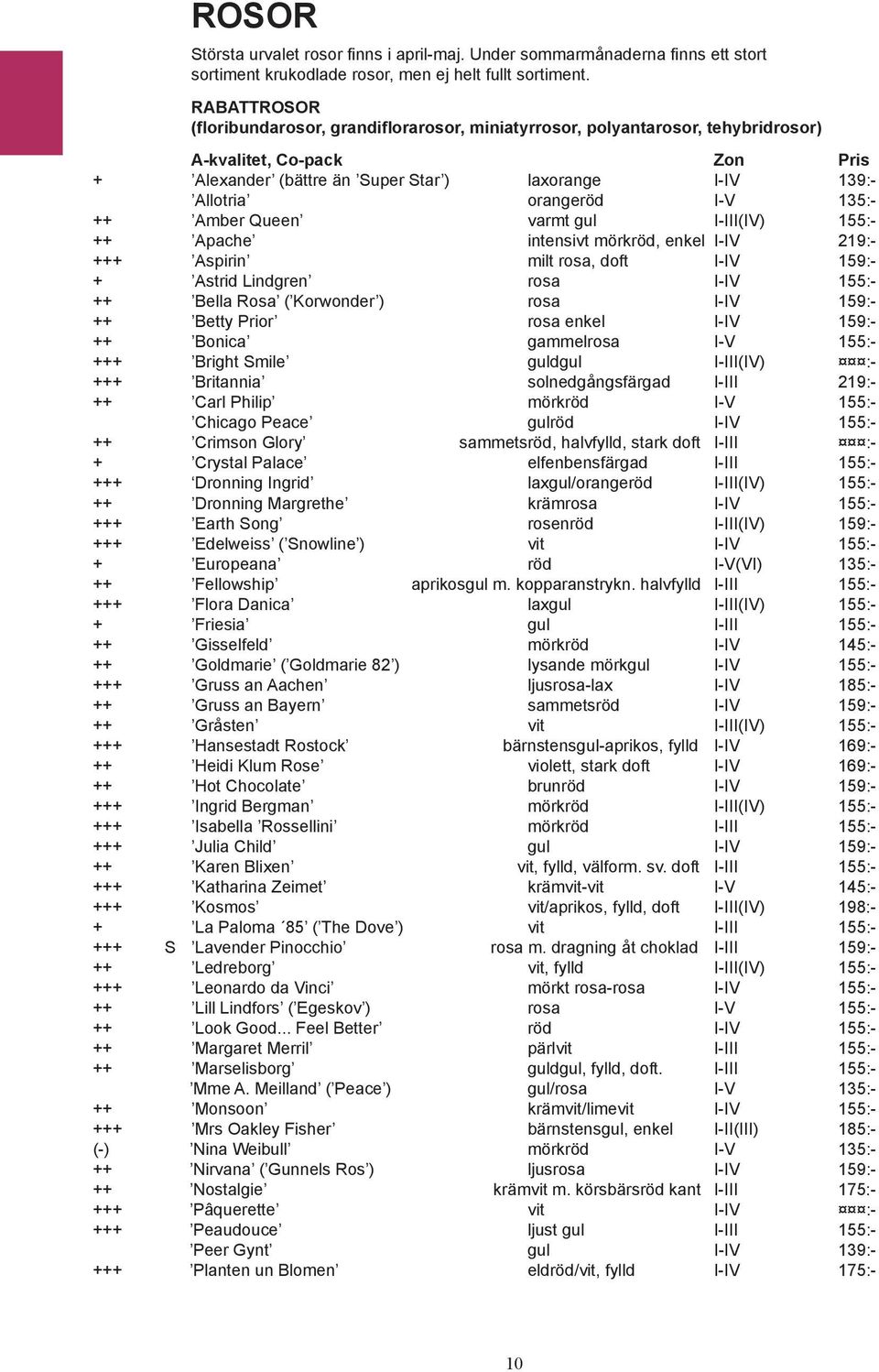 ROSOR

Största urvalet rosor finns i april-maj. Under sommarmånaderna finns ett stort sortiment krukodlade rosor, men ej helt fullt sortiment.

RABATTROSOR
(floribundarosor, grandiflorarosor, miniatyrrosor, polyantarosor, tehybridrosor)

| | | A-kvalitet, Co-pack | | Zon | Pris |
|---|---|---|---|---|---|
| + | | ’Alexander’ (bättre än ’Super Star’) | laxorange | I-IV | 139:- |
| | | ’Allotria’ | orangeröd | I-V | 135:- |
| ++ | | ’Amber Queen’ | varmt gul | I-III(IV) | 155:- |
| ++ | | ’Apache’ | intensivt mörkröd, enkel | I-IV | 219:- |
| +++ | | ’Aspirin’ | milt rosa, doft | I-IV | 159:- |
| + | | ’Astrid Lindgren’ | rosa | I-IV | 155:- |
| ++ | | ’Bella Rosa’ (’Korwonder’) | rosa | I-IV | 159:- |
| ++ | | ’Betty Prior’ | rosa enkel | I-IV | 159:- |
| ++ | | ’Bonica’ | gammelrosa | I-V | 155:- |
| +++ | | ’Bright Smile’ | guldgul | I-III(IV) | ¤¤¤:- |
| +++ | | ’Britannia’ | solnedgångsfärgad | I-III | 219:- |
| ++ | | ’Carl Philip’ | mörkröd | I-V | 155:- |
| | | ’Chicago Peace’ | gulröd | I-IV | 155:- |
| ++ | | ’Crimson Glory’ | sammetsröd, halvfylld, stark doft | I-III | ¤¤¤:- |
| + | | ’Crystal Palace’ | elfenbensfärgad | I-III | 155:- |
| +++ | | ‘Dronning Ingrid’ | laxgul/orangeröd | I-III(IV) | 155:- |
| ++ | | ’Dronning Margrethe’ | krämrosa | I-IV | 155:- |
| +++ | | ’Earth Song’ | rosenröd | I-III(IV) | 159:- |
| +++ | | ’Edelweiss’ (’Snowline’) | vit | I-IV | 155:- |
| + | | ’Europeana’ | röd | I-V(VI) | 135:- |
| ++ | | ’Fellowship’ | aprikosgul m. kopparanstrykn. halvfylld | I-III | 155:- |
| +++ | | ’Flora Danica’ | laxgul | I-III(IV) | 155:- |
| + | | ’Friesia’ | gul | I-III | 155:- |
| ++ | | ’Gisselfeld’ | mörkröd | I-IV | 145:- |
| ++ | | ’Goldmarie’ (’Goldmarie 82’) | lysande mörkgul | I-IV | 155:- |
| +++ | | ’Gruss an Aachen’ | ljusrosa-lax | I-IV | 185:- |
| ++ | | ’Gruss an Bayern’ | sammetsröd | I-IV | 159:- |
| ++ | | ’Gråsten’ | vit | I-III(IV) | 155:- |
| +++ | | ’Hansestadt Rostock’ | bärnstensgul-aprikos, fylld | I-IV | 169:- |
| ++ | | ’Heidi Klum Rose’ | violett, stark doft | I-IV | 169:- |
| ++ | | ’Hot Chocolate’ | brunröd | I-IV | 159:- |
| +++ | | ’Ingrid Bergman’ | mörkröd | I-III(IV) | 155:- |
| +++ | | ’Isabella ’Rossellini’ | mörkröd | I-III | 155:- |
| +++ | | ’Julia Child’ | gul | I-IV | 159:- |
| ++ | | ’Karen Blixen’ | vit, fylld, välform. sv. doft | I-III | 155:- |
| +++ | | ’Katharina Zeimet’ | krämvit-vit | I-V | 145:- |
| +++ | | ’Kosmos’ | vit/aprikos, fylld, doft | I-III(IV) | 198:- |
| + | | ’La Paloma ´85’ (’The Dove’) | vit | I-III | 155:- |
| +++ | S | ’Lavender Pinocchio’ | rosa m. dragning åt choklad | I-III | 159:- |
| ++ | | ’Ledreborg’ | vit, fylld | I-III(IV) | 155:- |
| +++ | | ’Leonardo da Vinci’ | mörkt rosa-rosa | I-IV | 155:- |
| ++ | | ’Lill Lindfors’ (’Egeskov’) | rosa | I-V | 155:- |
| ++ | | ’Look Good... Feel Better’ | röd | I-IV | 155:- |
| ++ | | ’Margaret Merril’ | pärlvit | I-III | 155:- |
| ++ | | ’Marselisborg’ | guldgul, fylld, doft. | I-III | 155:- |
| | | ’Mme A. Meilland’ (’Peace’) | gul/rosa | I-V | 135:- |
| ++ | | ’Monsoon’ | krämvit/limevit | I-IV | 155:- |
| +++ | | ’Mrs Oakley Fisher’ | bärnstensgul, enkel | I-II(III) | 185:- |
| (-) | | ’Nina Weibull’ | mörkröd | I-V | 135:- |
| ++ | | ’Nirvana’ (’Gunnels Ros’) | ljusrosa | I-IV | 159:- |
| ++ | | ’Nostalgie’ | krämvit m. körsbärsröd kant | I-III | 175:- |
| +++ | | ’Pâquerette’ | vit | I-IV | ¤¤¤:- |
| +++ | | ’Peaudouce’ | ljust gul | I-III | 155:- |
| | | ’Peer Gynt’ | gul | I-IV | 139:- |
| +++ | | ’Planten un Blomen’ | eldröd/vit, fylld | I-IV | 175:- |

10